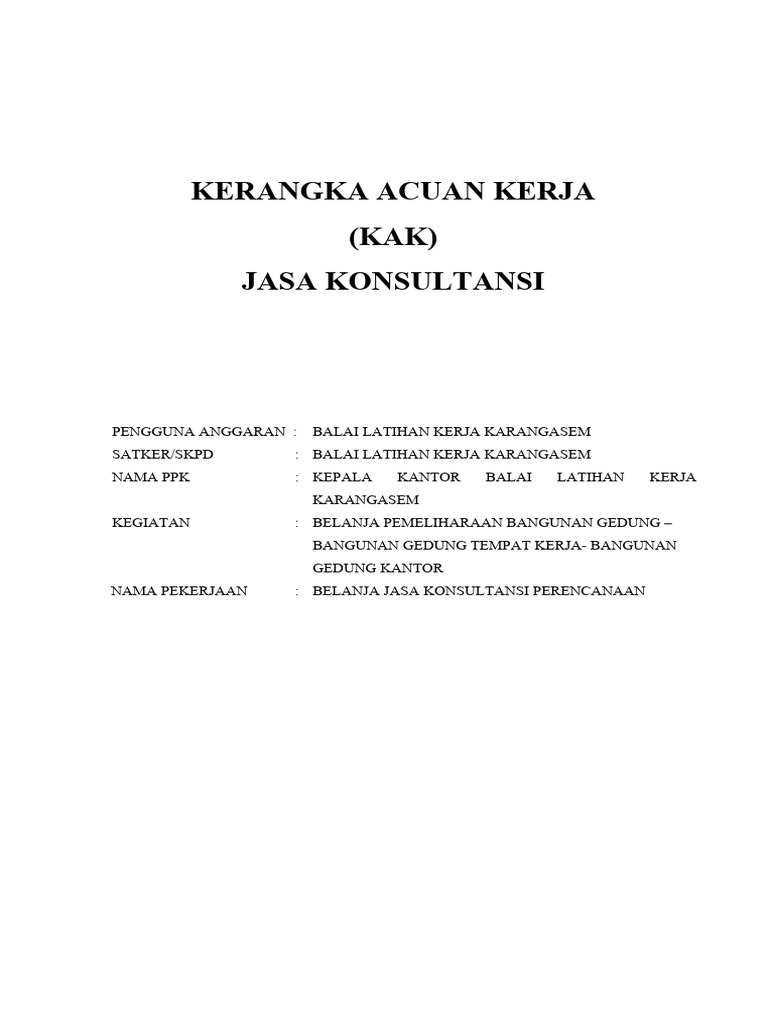 KERANGKA ACUAN KERJA
(KAK)
JASA KONSULTANSI

PENGGUNA ANGGARAN : BALAI LATIHAN KERJA KARANGASEM
SATKER/SKPD : BALAI LATIHAN KERJA KARANGASEM
NAMA PPK : KEPALA KANTOR BALAI LATIHAN KERJA KARANGASEM
KEGIATAN : BELANJA PEMELIHARAAN BANGUNAN GEDUNG – BANGUNAN GEDUNG TEMPAT KERJA- BANGUNAN GEDUNG KANTOR
NAMA PEKERJAAN : BELANJA JASA KONSULTANSI PERENCANAAN